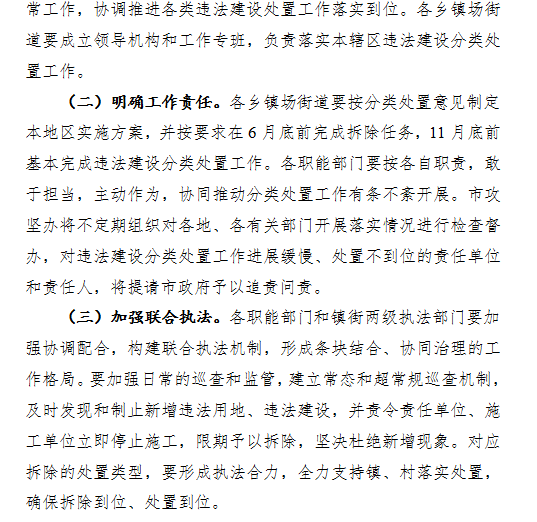 常工作，协调推进各类违法建设处置工作落实到位。各乡镇场街道要成立领导机构和工作专班，负责落实本辖区违法建设分类处置工作。

（二）明确工作责任。各乡镇场街道要按分类处置意见制定本地区实施方案，并按要求在6月底前完成拆除任务，11月底前基本完成违法建设分类处置工作。各职能部门要按各自职责，敢于担当，主动作为，协同推动分类处置工作有条不紊开展。市攻坚办将不定期组织对各地、各有关部门开展落实情况进行检查督办，对违法建设分类处置工作进展缓慢、处置不到位的责任单位和责任人，将提请市政府予以追责问责。

（三）加强联合执法。各职能部门和镇街两级执法部门要加强协调配合，构建联合执法机制，形成条块结合、协同治理的工作格局。要加强日常的巡查和监管，建立常态和超常规巡查机制，及时发现和制止新增违法用地、违法建设，并责令责任单位、施工单位立即停止施工，限期予以拆除，坚决杜绝新增现象。对应拆除的处置类型，要形成执法合力，全力支持镇、村落实处置，确保拆除到位、处置到位。